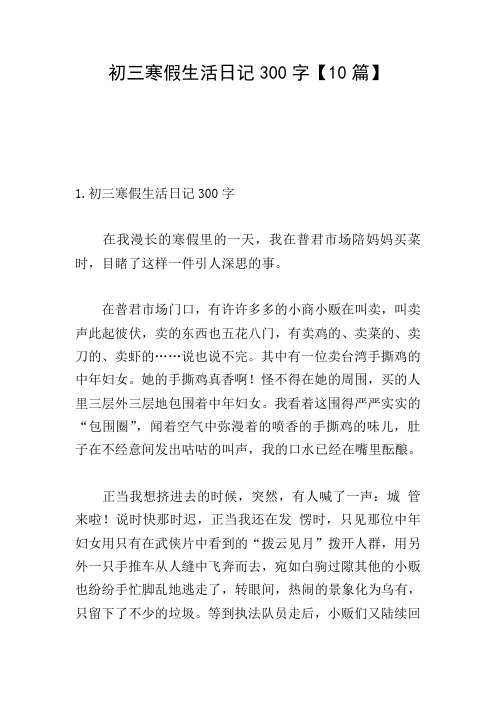 初三寒假生活日记 300 字【10 篇】

1. 初三寒假生活日记 300 字

在我漫长的寒假里的一天，我在普君市场陪妈妈买菜时，目睹了这样一件引人深思的事。

在普君市场门口，有许许多多的小商小贩在叫卖，叫卖声此起彼伏，卖的东西也五花八门，有卖鸡的、卖菜的、卖刀的、卖虾的……说也说不完。其中有一位卖台湾手撕鸡的中年妇女。她的手撕鸡真香啊！怪不得在她的周围，买的人里三层外三层地包围着中年妇女。我看着这围得严严实实的“包围圈”，闻着空气中弥漫着的喷香的手撕鸡的味儿，肚子在不经意间发出咕咕的叫声，我的口水已经在嘴里酝酿。

正当我想挤进去的时候，突然，有人喊了一声：城 管来啦！说时快那时迟，正当我还在发 愣时，只见那位中年妇女用只有在武侠片中看到的“拨云见月”拨开人群，用另外一只手推车从人缝中飞奔而去，宛如白驹过隙其他的小贩也纷纷手忙脚乱地逃走了，转眼间，热闹的景象化为乌有，只留下了不少的垃圾。等到执法队员走后，小贩们又陆续回